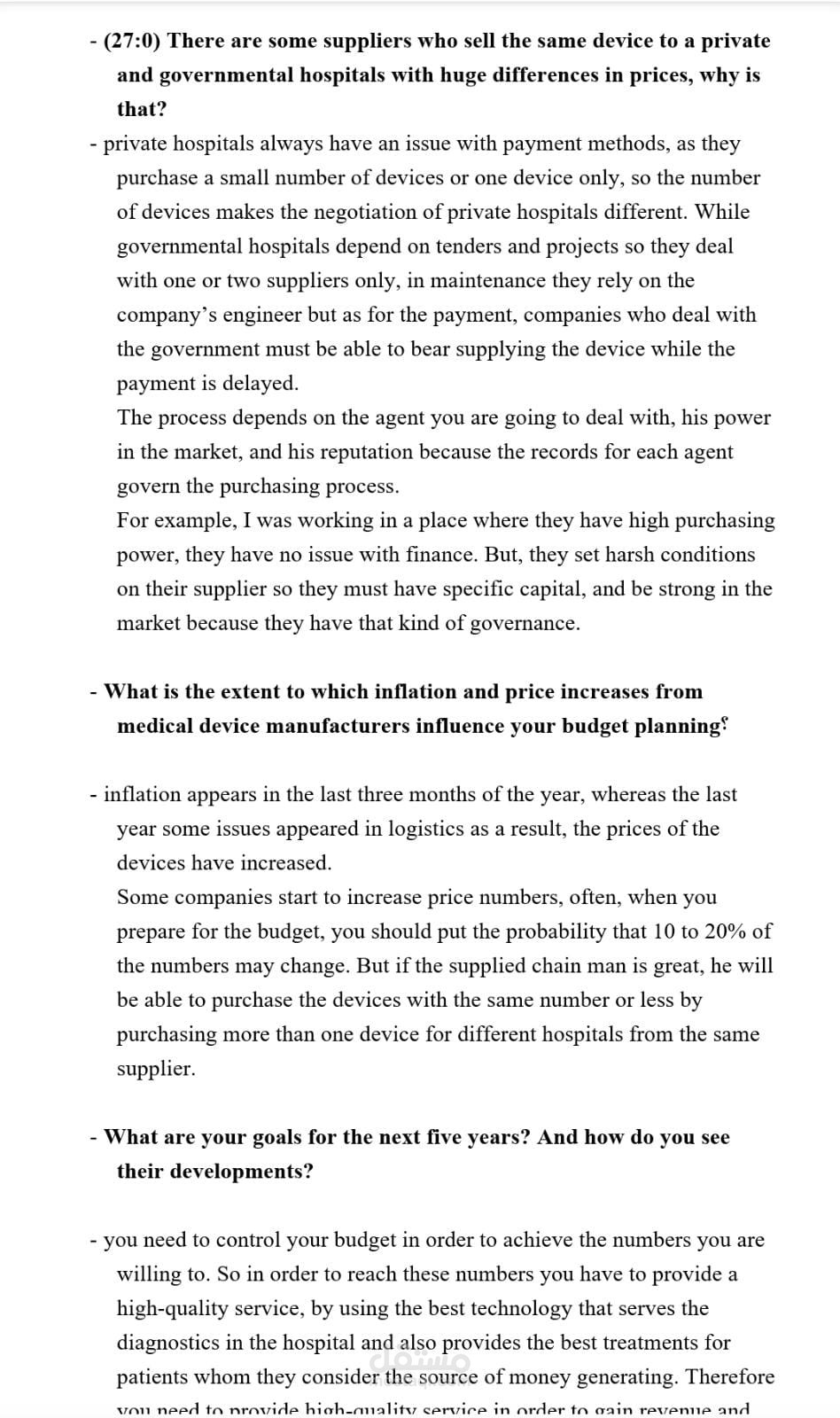 - (27:0) There are some suppliers who sell the same device to a private and governmental hospitals with huge differences in prices, why is that?

- private hospitals always have an issue with payment methods, as they purchase a small number of devices or one device only, so the number of devices makes the negotiation of private hospitals different. While governmental hospitals depend on tenders and projects so they deal with one or two suppliers only, in maintenance they rely on the company's engineer but as for the payment, companies who deal with the government must be able to bear supplying the device while the payment is delayed.
The process depends on the agent you are going to deal with, his power in the market, and his reputation because the records for each agent govern the purchasing process.
For example, I was working in a place where they have high purchasing power, they have no issue with finance. But, they set harsh conditions on their supplier so they must have specific capital, and be strong in the market because they have that kind of governance.

- What is the extent to which inflation and price increases from medical device manufacturers influence your budget planning؟

- inflation appears in the last three months of the year, whereas the last year some issues appeared in logistics as a result, the prices of the devices have increased.
Some companies start to increase price numbers, often, when you prepare for the budget, you should put the probability that 10 to 20% of the numbers may change. But if the supplied chain man is great, he will be able to purchase the devices with the same number or less by purchasing more than one device for different hospitals from the same supplier.

- What are your goals for the next five years? And how do you see their developments?

- you need to control your budget in order to achieve the numbers you are willing to. So in order to reach these numbers you have to provide a high-quality service, by using the best technology that serves the diagnostics in the hospital and also provides the best treatments for patients whom they consider the source of money generating. Therefore you need to provide high-quality service in order to gain revenue and

مستقل